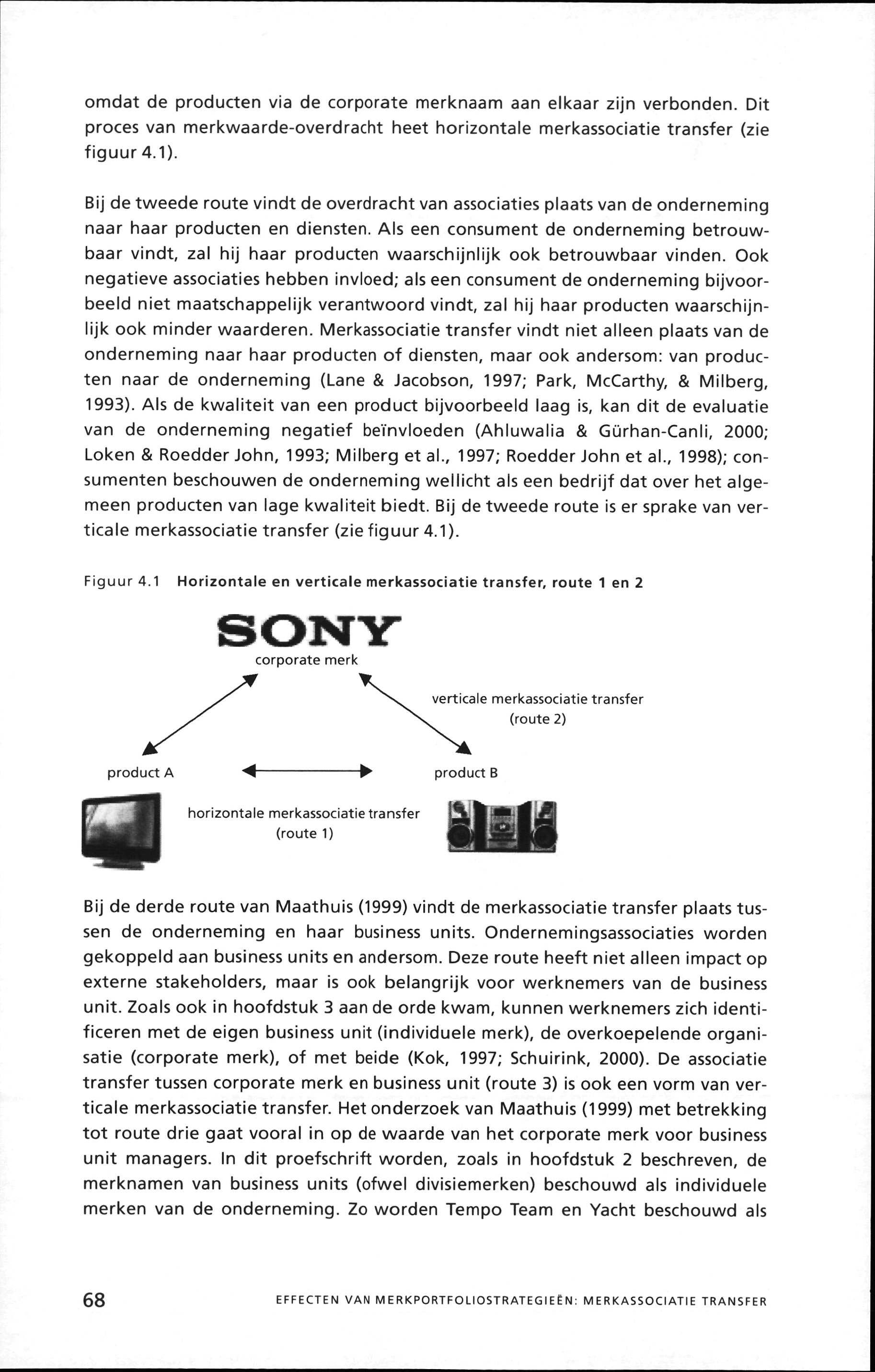 omdat de producten via de corporate merknaam aan elkaar zijn verbonden. Dit proces van merkwaarde-overdracht heet horizontale merkassociatie transfer (zie figuur 4.1).

Bij de tweede route vindt de overdracht van associaties plaats van de onderneming naar haar producten en diensten. Als een consument de onderneming betrouwbaar vindt, zal hij haar producten waarschijnlijk ook betrouwbaar vinden. Ook negatieve associaties hebben invloed; als een consument de onderneming bijvoorbeeld niet maatschappelijk verantwoord vindt, zal hij haar producten waarschijnlijk ook minder waarderen. Merkassociatie transfer vindt niet alleen plaats van de onderneming naar haar producten of diensten, maar ook andersom: van producten naar de onderneming (Lane & Jacobson, 1997; Park, McCarthy, & Milberg, 1993). Als de kwaliteit van een product bijvoorbeeld laag is, kan dit de evaluatie van de onderneming negatief beïnvloeden (Ahluwalia & Gürhan-Canli, 2000; Loken & Roedder John, 1993; Milberg et al., 1997; Roedder John et al., 1998); consumenten beschouwen de onderneming wellicht als een bedrijf dat over het algemeen producten van lage kwaliteit biedt. Bij de tweede route is er sprake van verticale merkassociatie transfer (zie figuur 4.1).

Figuur 4.1 Horizontale en verticale merkassociatie transfer, route 1 en 2

SONY
corporate merk

verticale merkassociatie transfer
(route 2)

product A

product B

horizontale merkassociatie transfer
(route 1)

Bij de derde route van Maathuis (1999) vindt de merkassociatie transfer plaats tussen de onderneming en haar business units. Ondernemingsassociaties worden gekoppeld aan business units en andersom. Deze route heeft niet alleen impact op externe stakeholders, maar is ook belangrijk voor werknemers van de business unit. Zoals ook in hoofdstuk 3 aan de orde kwam, kunnen werknemers zich identificeren met de eigen business unit (individuele merk), de overkoepelende organisatie (corporate merk), of met beide (Kok, 1997; Schuirink, 2000). De associatie transfer tussen corporate merk en business unit (route 3) is ook een vorm van verticale merkassociatie transfer. Het onderzoek van Maathuis (1999) met betrekking tot route drie gaat vooral in op de waarde van het corporate merk voor business unit managers. In dit proefschrift worden, zoals in hoofdstuk 2 beschreven, de merknamen van business units (ofwel divisiemerken) beschouwd als individuele merken van de onderneming. Zo worden Tempo Team en Yacht beschouwd als

68 EFFECTEN VAN MERKPORTFOLIOSTRATEGIEËN: MERKASSOCIATIE TRANSFER